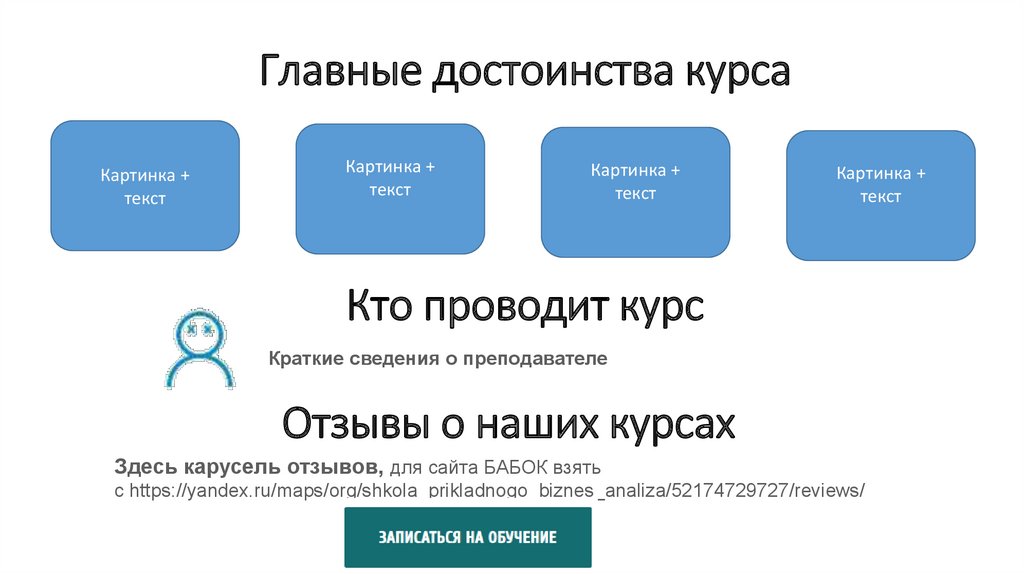 Главные достоинства курса

Картинка + текст

Картинка + текст

Картинка + текст

Картинка + текст

Кто проводит курс

Краткие сведения о преподавателе

Отзывы о наших курсах

Здесь карусель отзывов, для сайта БАБОК взять с https://yandex.ru/maps/org/shkola_prikladnogo_biznes_analiza/52174729727/reviews/

ЗАПИСАТЬСЯ НА ОБУЧЕНИЕ